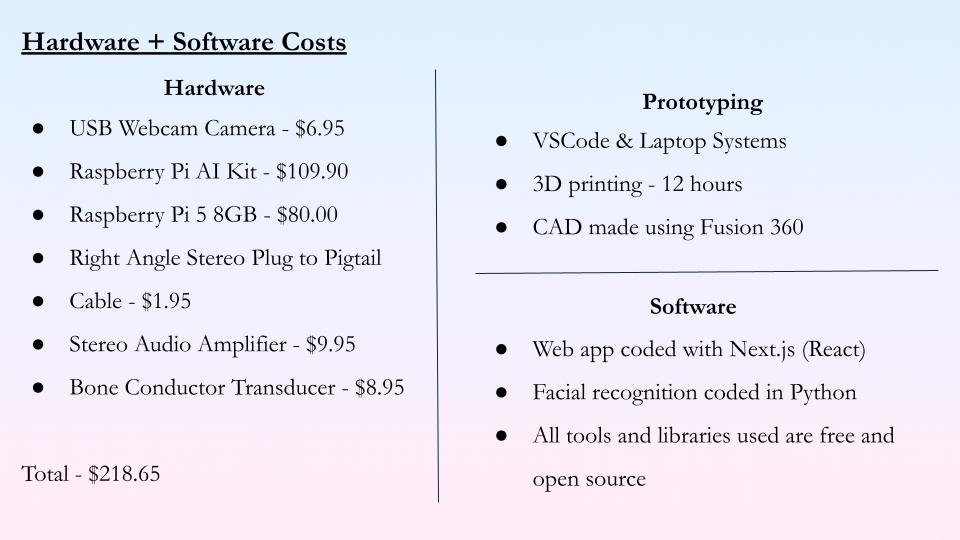 Hardware + Software Costs

Hardware

• USB Webcam Camera - $6.95
• Raspberry Pi AI Kit - $109.90
• Raspberry Pi 5 8GB - $80.00
• Right Angle Stereo Plug to Pigtail
• Cable - $1.95
• Stereo Audio Amplifier - $9.95
• Bone Conductor Transducer - $8.95

Total - $218.65

Prototyping

• VSCode & Laptop Systems
• 3D printing - 12 hours
• CAD made using Fusion 360

Software

• Web app coded with Next.js (React)
• Facial recognition coded in Python
• All tools and libraries used are free and open source